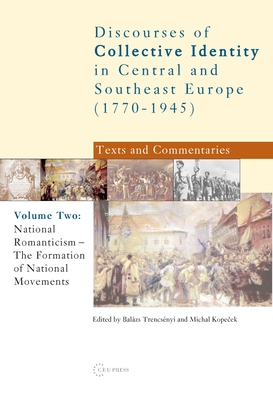 Discourses of
Collective Identity
in Central and
Southeast Europe
(1770-1945)

Texts and Commentaries

Volume Two:
National
Romanticism –
The Formation
of National
Movements

Edited by Balázs Trencsényi and Michal Kopeček

CEU PRESS